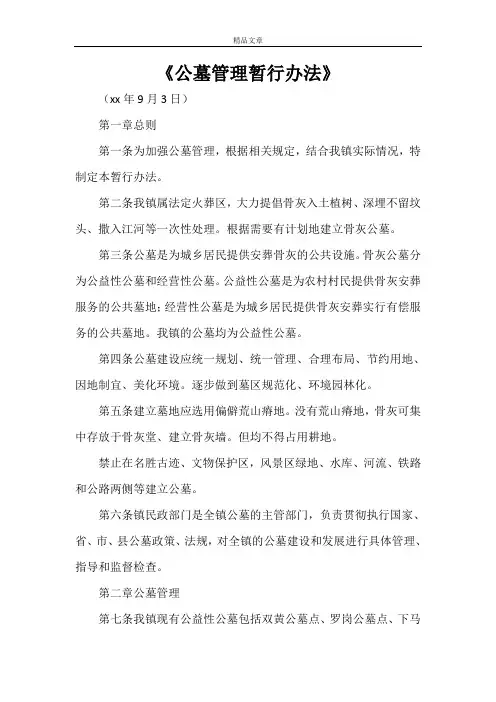 精品文章

《公墓管理暂行办法》

（xx 年 9 月 3 日）

第一章总则

第一条为加强公墓管理，根据相关规定，结合我镇实际情况，特制定本暂行办法。

第二条我镇属法定火葬区，大力提倡骨灰入土植树、深埋不留坟头、撒入江河等一次性处理。根据需要有计划地建立骨灰公墓。

第三条公墓是为城乡居民提供安葬骨灰的公共设施。骨灰公墓分为公益性公墓和经营性公墓。公益性公墓是为农村村民提供骨灰安葬服务的公共墓地；经营性公墓是为城乡居民提供骨灰安葬实行有偿服务的公共墓地。我镇的公墓均为公益性公墓。

第四条公墓建设应统一规划、统一管理、合理布局、节约用地、因地制宜、美化环境。逐步做到墓区规范化、环境园林化。

第五条建立墓地应选用偏僻荒山瘠地。没有荒山瘠地，骨灰可集中存放于骨灰堂、建立骨灰墙。但均不得占用耕地。

禁止在名胜古迹、文物保护区，风景区绿地、水库、河流、铁路和公路两侧等建立公墓。

第六条镇民政部门是全镇公墓的主管部门，负责贯彻执行国家、省、市、县公墓政策、法规，对全镇的公墓建设和发展进行具体管理、指导和监督检查。

第二章公墓管理

第七条我镇现有公益性公墓包括双黄公墓点、罗岗公墓点、下马